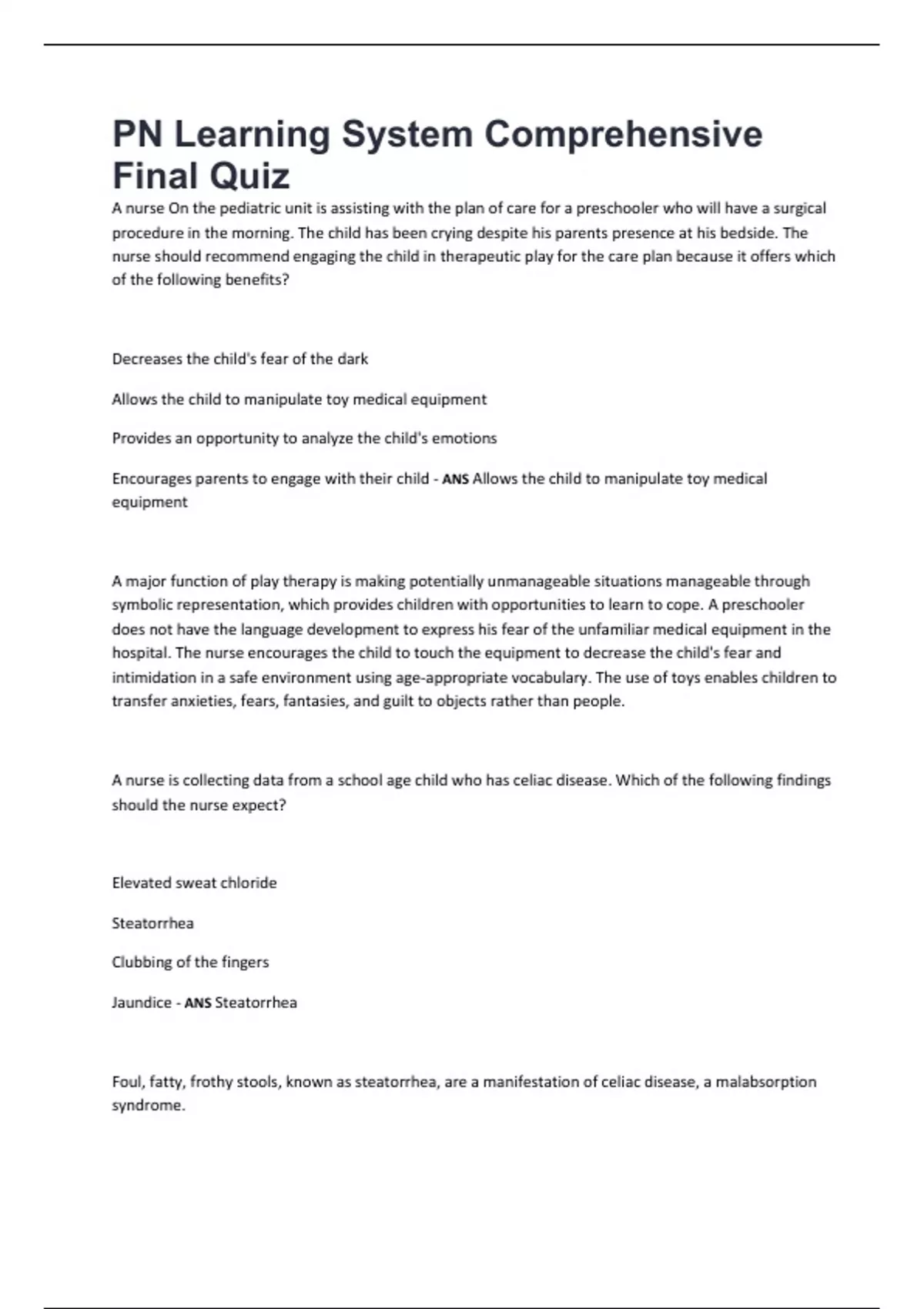 PN Learning System Comprehensive Final Quiz

A nurse On the pediatric unit is assisting with the plan of care for a preschooler who will have a surgical procedure in the morning. The child has been crying despite his parents presence at his bedside. The nurse should recommend engaging the child in therapeutic play for the care plan because it offers which of the following benefits?

Decreases the child's fear of the dark

Allows the child to manipulate toy medical equipment

Provides an opportunity to analyze the child's emotions

Encourages parents to engage with their child - ANS Allows the child to manipulate toy medical equipment

A major function of play therapy is making potentially unmanageable situations manageable through symbolic representation, which provides children with opportunities to learn to cope. A preschooler does not have the language development to express his fear of the unfamiliar medical equipment in the hospital. The nurse encourages the child to touch the equipment to decrease the child's fear and intimidation in a safe environment using age-appropriate vocabulary. The use of toys enables children to transfer anxieties, fears, fantasies, and guilt to objects rather than people.

A nurse is collecting data from a school age child who has celiac disease. Which of the following findings should the nurse expect?

Elevated sweat chloride

Steatorrhea

Clubbing of the fingers

Jaundice - ANS Steatorrhea

Foul, fatty, frothy stools, known as steatorrhea, are a manifestation of celiac disease, a malabsorption syndrome.